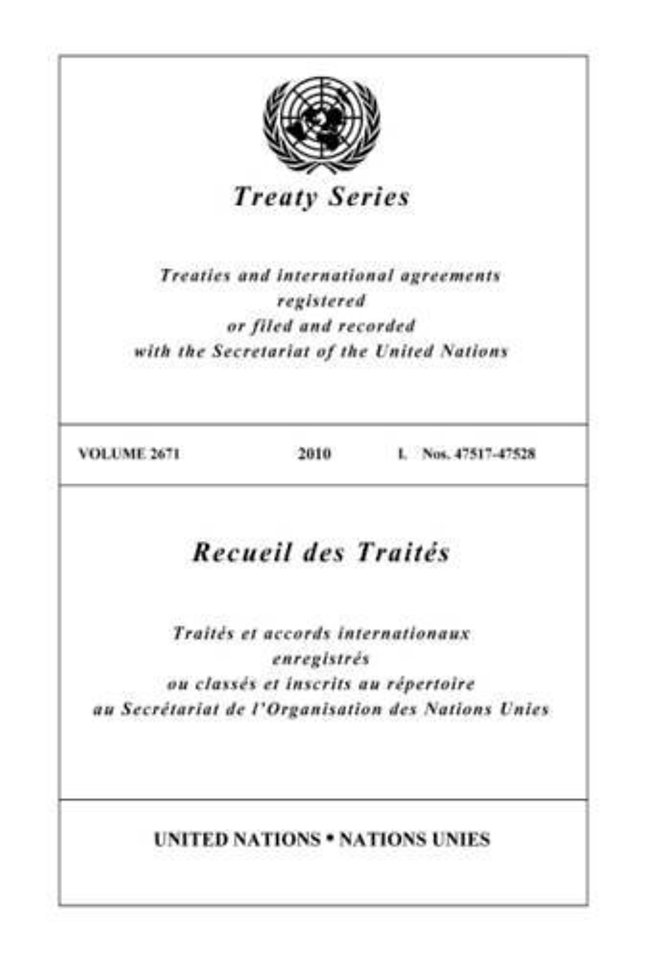 Treaty Series

Treaties and international agreements registered or filed and recorded with the Secretariat of the United Nations

VOLUME 2671 2010 I. Nos. 47517-47528

Recueil des Traités

Traités et accords internationaux enregistrés ou classés et inscrits au répertoire au Secrétariat de l'Organisation des Nations Unies

UNITED NATIONS • NATIONS UNIES